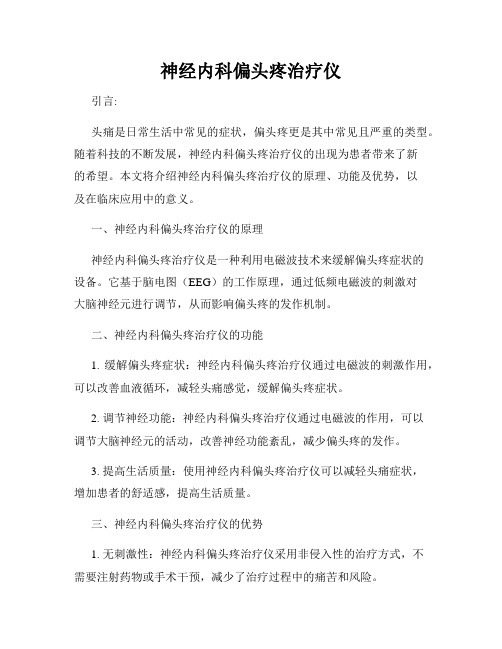 神经内科偏头疼治疗仪

引言:

头痛是日常生活中常见的症状，偏头疼更是其中常见且严重的类型。随着科技的不断发展，神经内科偏头疼治疗仪的出现为患者带来了新的希望。本文将介绍神经内科偏头疼治疗仪的原理、功能及优势，以及在临床应用中的意义。

一、神经内科偏头疼治疗仪的原理

神经内科偏头疼治疗仪是一种利用电磁波技术来缓解偏头疼症状的设备。它基于脑电图（EEG）的工作原理，通过低频电磁波的刺激对大脑神经元进行调节，从而影响偏头疼的发作机制。

二、神经内科偏头疼治疗仪的功能

1. 缓解偏头疼症状：神经内科偏头疼治疗仪通过电磁波的刺激作用，可以改善血液循环，减轻头痛感觉，缓解偏头疼症状。

2. 调节神经功能：神经内科偏头疼治疗仪通过电磁波的作用，可以调节大脑神经元的活动，改善神经功能紊乱，减少偏头疼的发作。

3. 提高生活质量：使用神经内科偏头疼治疗仪可以减轻头痛症状，增加患者的舒适感，提高生活质量。

三、神经内科偏头疼治疗仪的优势

1. 无刺激性：神经内科偏头疼治疗仪采用非侵入性的治疗方式，不需要注射药物或手术干预，减少了治疗过程中的痛苦和风险。